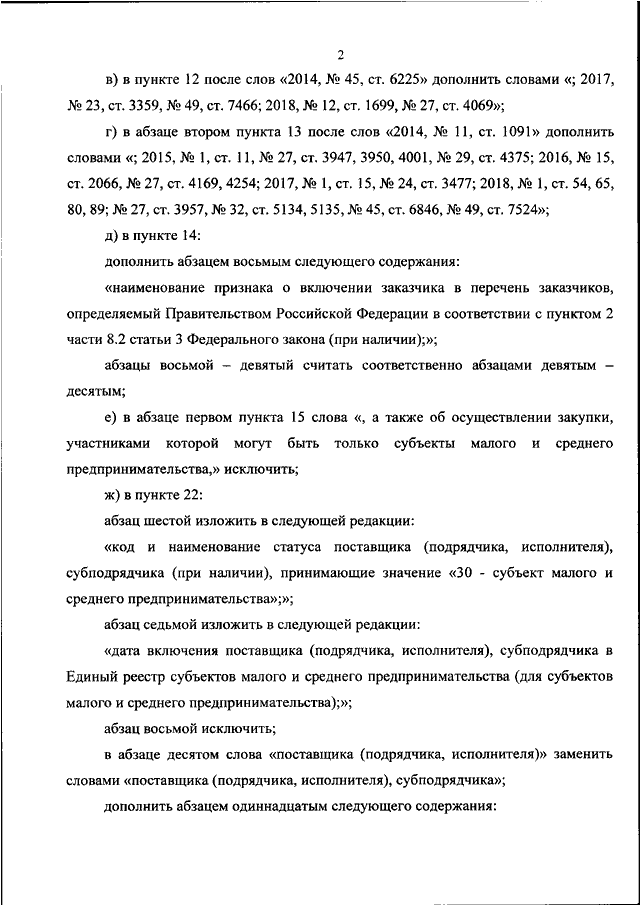 2

в) в пункте 12 после слов «2014, № 45, ст. 6225» дополнить словами «; 2017, № 23, ст. 3359, № 49, ст. 7466; 2018, № 12, ст. 1699, № 27, ст. 4069»;

г) в абзаце втором пункта 13 после слов «2014, № 11, ст. 1091» дополнить словами «; 2015, № 1, ст. 11, № 27, ст. 3947, 3950, 4001, № 29, ст. 4375; 2016, № 15, ст. 2066, № 27, ст. 4169, 4254; 2017, № 1, ст. 15, № 24, ст. 3477; 2018, № 1, ст. 54, 65, 80, 89; № 27, ст. 3957, № 32, ст. 5134, 5135, № 45, ст. 6846, № 49, ст. 7524»;

д) в пункте 14:

дополнить абзацем восьмым следующего содержания:

«наименование признака о включении заказчика в перечень заказчиков, определяемый Правительством Российской Федерации в соответствии с пунктом 2 части 8.2 статьи 3 Федерального закона (при наличии);»;

абзацы восьмой – девятый считать соответственно абзацами девятым – десятым;

е) в абзаце первом пункта 15 слова «, а также об осуществлении закупки, участниками которой могут быть только субъекты малого и среднего предпринимательства,» исключить;

ж) в пункте 22:

абзац шестой изложить в следующей редакции:

«код и наименование статуса поставщика (подрядчика, исполнителя), субподрядчика (при наличии), принимающие значение «30 - субъект малого и среднего предпринимательства»;»;

абзац седьмой изложить в следующей редакции:

«дата включения поставщика (подрядчика, исполнителя), субподрядчика в Единый реестр субъектов малого и среднего предпринимательства (для субъектов малого и среднего предпринимательства);»;

абзац восьмой исключить;

в абзаце десятом слова «поставщика (подрядчика, исполнителя)» заменить словами «поставщика (подрядчика, исполнителя), субподрядчика»;

дополнить абзацем одиннадцатым следующего содержания: